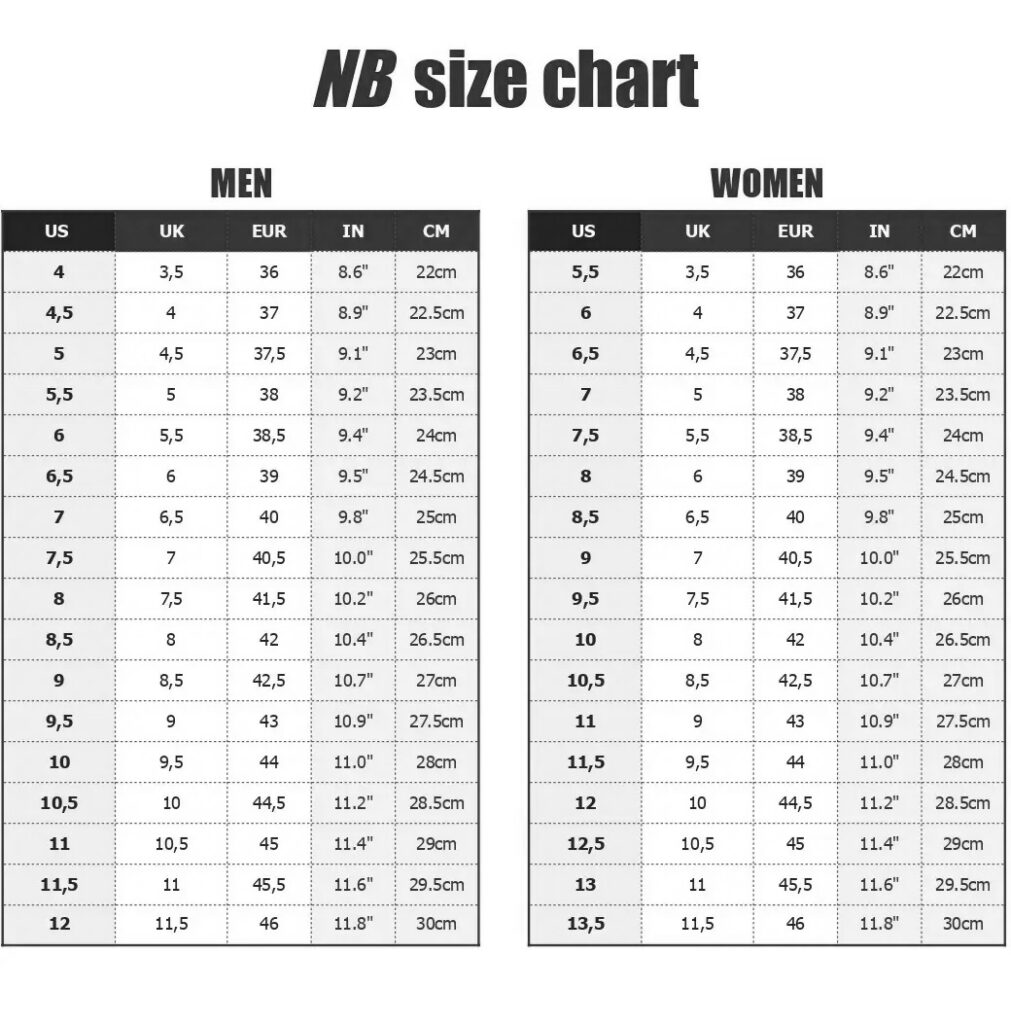 NB size chart

MEN

| US | UK | EUR | IN | CM |
|---|---|---|---|---|
| 4 | 3,5 | 36 | 8.6" | 22cm |
| 4,5 | 4 | 37 | 8.9" | 22.5cm |
| 5 | 4,5 | 37,5 | 9.1" | 23cm |
| 5,5 | 5 | 38 | 9.2" | 23.5cm |
| 6 | 5,5 | 38,5 | 9.4" | 24cm |
| 6,5 | 6 | 39 | 9.5" | 24.5cm |
| 7 | 6,5 | 40 | 9.8" | 25cm |
| 7,5 | 7 | 40,5 | 10.0" | 25.5cm |
| 8 | 7,5 | 41,5 | 10.2" | 26cm |
| 8,5 | 8 | 42 | 10.4" | 26.5cm |
| 9 | 8,5 | 42,5 | 10.7" | 27cm |
| 9,5 | 9 | 43 | 10.9" | 27.5cm |
| 10 | 9,5 | 44 | 11.0" | 28cm |
| 10,5 | 10 | 44,5 | 11.2" | 28.5cm |
| 11 | 10,5 | 45 | 11.4" | 29cm |
| 11,5 | 11 | 45,5 | 11.6" | 29.5cm |
| 12 | 11,5 | 46 | 11.8" | 30cm |

WOMEN

| US | UK | EUR | IN | CM |
|---|---|---|---|---|
| 5,5 | 3,5 | 36 | 8.6" | 22cm |
| 6 | 4 | 37 | 8.9" | 22.5cm |
| 6,5 | 4,5 | 37,5 | 9.1" | 23cm |
| 7 | 5 | 38 | 9.2" | 23.5cm |
| 7,5 | 5,5 | 38,5 | 9.4" | 24cm |
| 8 | 6 | 39 | 9.5" | 24.5cm |
| 8,5 | 6,5 | 40 | 9.8" | 25cm |
| 9 | 7 | 40,5 | 10.0" | 25.5cm |
| 9,5 | 7,5 | 41,5 | 10.2" | 26cm |
| 10 | 8 | 42 | 10.4" | 26.5cm |
| 10,5 | 8,5 | 42,5 | 10.7" | 27cm |
| 11 | 9 | 43 | 10.9" | 27.5cm |
| 11,5 | 9,5 | 44 | 11.0" | 28cm |
| 12 | 10 | 44,5 | 11.2" | 28.5cm |
| 12,5 | 10,5 | 45 | 11.4" | 29cm |
| 13 | 11 | 45,5 | 11.6" | 29.5cm |
| 13,5 | 11,5 | 46 | 11.8" | 30cm |